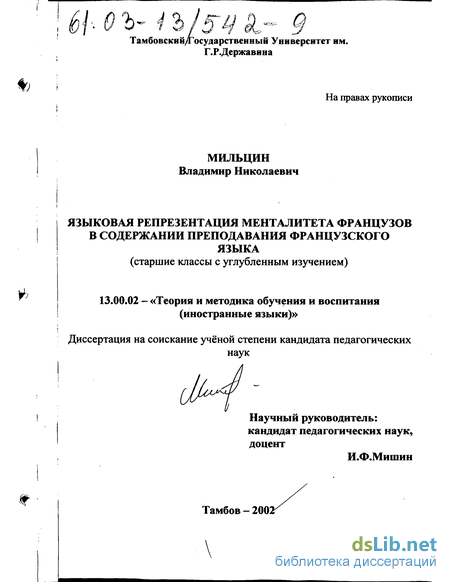 61:03-13/542-9

Тамбовский Государственный Университет им. Г.Р.Державина

На правах рукописи

МИЛЬЦИН
Владимир Николаевич

ЯЗЫКОВАЯ РЕПРЕЗЕНТАЦИЯ МЕНТАЛИТЕТА ФРАНЦУЗОВ В СОДЕРЖАНИИ ПРЕПОДАВАНИЯ ФРАНЦУЗСКОГО ЯЗЫКА
(старшие классы с углубленным изучением)

13.00.02 – «Теория и методика обучения и воспитания (иностранные языки)»

Диссертация на соискание учёной степени кандидата педагогических наук

Научный руководитель:
кандидат педагогических наук,
доцент
И.Ф.Мишин

Тамбов – 2002

dsLib.net
библиотека диссертаций